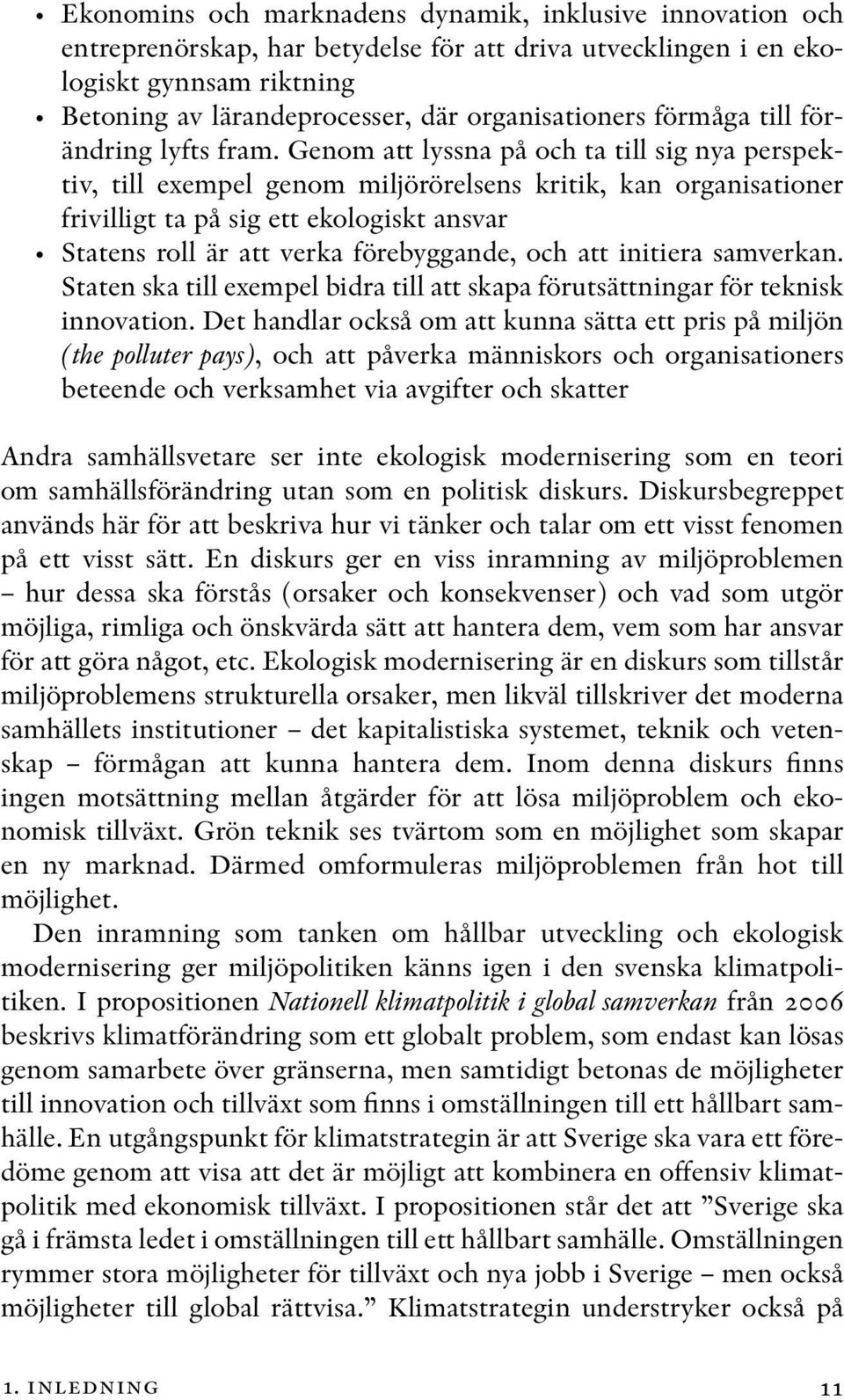 • Ekonomins och marknadens dynamik, inklusive innovation och entreprenörskap, har betydelse för att driva utvecklingen i en ekologiskt gynnsam riktning
• Betoning av lärandeprocesser, där organisationers förmåga till förändring lyfts fram. Genom att lyssna på och ta till sig nya perspektiv, till exempel genom miljörörelsens kritik, kan organisationer frivilligt ta på sig ett ekologiskt ansvar
• Statens roll är att verka förebyggande, och att initiera samverkan. Staten ska till exempel bidra till att skapa förutsättningar för teknisk innovation. Det handlar också om att kunna sätta ett pris på miljön (the polluter pays), och att påverka människors och organisationers beteende och verksamhet via avgifter och skatter

Andra samhällsvetare ser inte ekologisk modernisering som en teori om samhällsförändring utan som en politisk diskurs. Diskursbegreppet används här för att beskriva hur vi tänker och talar om ett visst fenomen på ett visst sätt. En diskurs ger en viss inramning av miljöproblemen – hur dessa ska förstås (orsaker och konsekvenser) och vad som utgör möjliga, rimliga och önskvärda sätt att hantera dem, vem som har ansvar för att göra något, etc. Ekologisk modernisering är en diskurs som tillstår miljöproblemens strukturella orsaker, men likväl tillskriver det moderna samhällets institutioner – det kapitalistiska systemet, teknik och vetenskap – förmågan att kunna hantera dem. Inom denna diskurs finns ingen motsättning mellan åtgärder för att lösa miljöproblem och ekonomisk tillväxt. Grön teknik ses tvärtom som en möjlighet som skapar en ny marknad. Därmed omformuleras miljöproblemen från hot till möjlighet.

Den inramning som tanken om hållbar utveckling och ekologisk modernisering ger miljöpolitiken känns igen i den svenska klimatpolitiken. I propositionen Nationell klimatpolitik i global samverkan från 2006 beskrivs klimatförändring som ett globalt problem, som endast kan lösas genom samarbete över gränserna, men samtidigt betonas de möjligheter till innovation och tillväxt som finns i omställningen till ett hållbart samhälle. En utgångspunkt för klimatstrategin är att Sverige ska vara ett föredöme genom att visa att det är möjligt att kombinera en offensiv klimatpolitik med ekonomisk tillväxt. I propositionen står det att ”Sverige ska gå i främsta ledet i omställningen till ett hållbart samhälle. Omställningen rymmer stora möjligheter för tillväxt och nya jobb i Sverige – men också möjligheter till global rättvisa.” Klimatstrategin understryker också på

1. INLEDNING 11